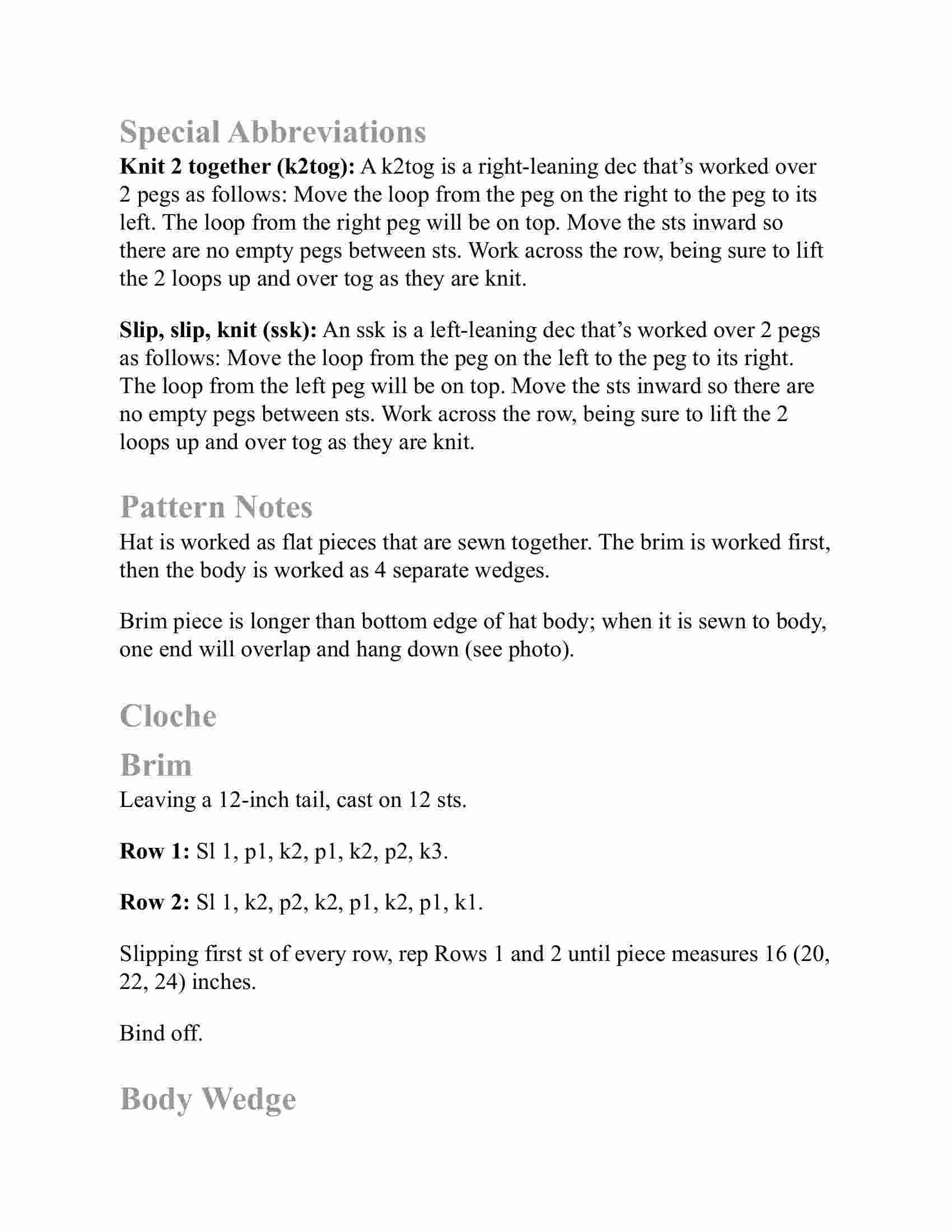 Special Abbreviations

Knit 2 together (k2tog): A k2tog is a right-leaning dec that's worked over 2 pegs as follows: Move the loop from the peg on the right to the peg to its left. The loop from the right peg will be on top. Move the sts inward so there are no empty pegs between sts. Work across the row, being sure to lift the 2 loops up and over tog as they are knit.

Slip, slip, knit (ssk): An ssk is a left-leaning dec that's worked over 2 pegs as follows: Move the loop from the peg on the left to the peg to its right. The loop from the left peg will be on top. Move the sts inward so there are no empty pegs between sts. Work across the row, being sure to lift the 2 loops up and over tog as they are knit.

Pattern Notes

Hat is worked as flat pieces that are sewn together. The brim is worked first, then the body is worked as 4 separate wedges.

Brim piece is longer than bottom edge of hat body; when it is sewn to body, one end will overlap and hang down (see photo).

Cloche

Brim

Leaving a 12-inch tail, cast on 12 sts.

Row 1: Sl 1, p1, k2, p1, k2, p2, k3.

Row 2: Sl 1, k2, p2, k2, p1, k2, p1, k1.

Slipping first st of every row, rep Rows 1 and 2 until piece measures 16 (20, 22, 24) inches.

Bind off.

Body Wedge